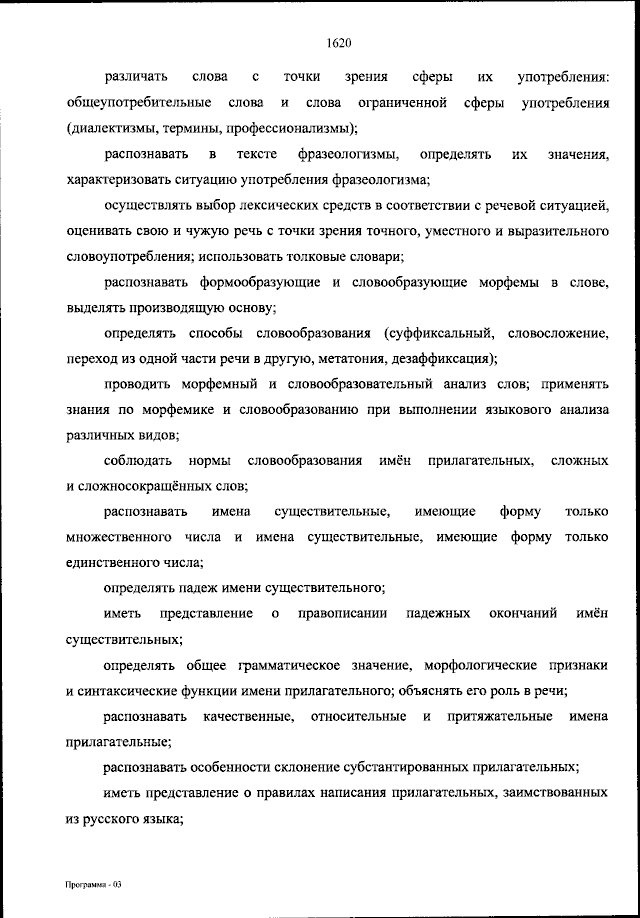 1620

различать слова с точки зрения сферы их употребления: общеупотребительные слова и слова ограниченной сферы употребления (диалектизмы, термины, профессионализмы);

распознавать в тексте фразеологизмы, определять их значения, характеризовать ситуацию употребления фразеологизма;

осуществлять выбор лексических средств в соответствии с речевой ситуацией, оценивать свою и чужую речь с точки зрения точного, уместного и выразительного словоупотребления; использовать толковые словари;

распознавать формообразующие и словообразующие морфемы в слове, выделять производящую основу;

определять способы словообразования (суффиксальный, словосложение, переход из одной части речи в другую, метатония, дезаффиксация);

проводить морфемный и словообразовательный анализ слов; применять знания по морфемике и словообразованию при выполнении языкового анализа различных видов;

соблюдать нормы словообразования имён прилагательных, сложных и сложносокращённых слов;

распознавать имена существительные, имеющие форму только множественного числа и имена существительные, имеющие форму только единственного числа;

определять падеж имени существительного;

иметь представление о правописании падежных окончаний имён существительных;

определять общее грамматическое значение, морфологические признаки и синтаксические функции имени прилагательного; объяснять его роль в речи;

распознавать качественные, относительные и притяжательные имена прилагательные;

распознавать особенности склонение субстантированных прилагательных;

иметь представление о правилах написания прилагательных, заимствованных из русского языка;

Программа - 03